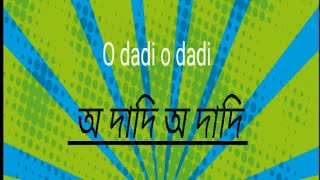 O dadi o dadi

অ দাদি অ দাদি